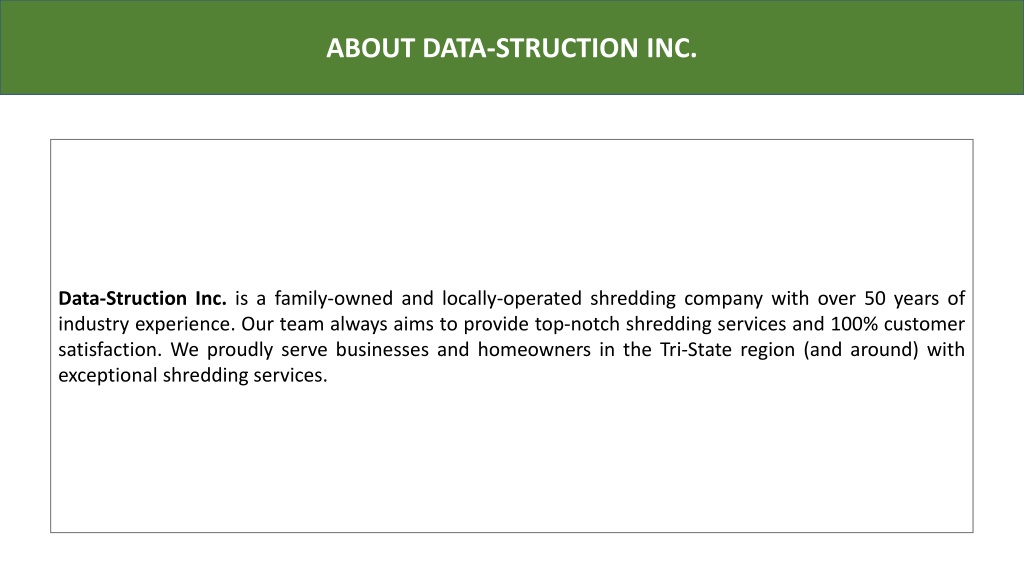 ABOUT DATA-STRUCTION INC.

Data-Struction Inc. is a family-owned and locally-operated shredding company with over 50 years of industry experience. Our team always aims to provide top-notch shredding services and 100% customer satisfaction. We proudly serve businesses and homeowners in the Tri-State region (and around) with exceptional shredding services.